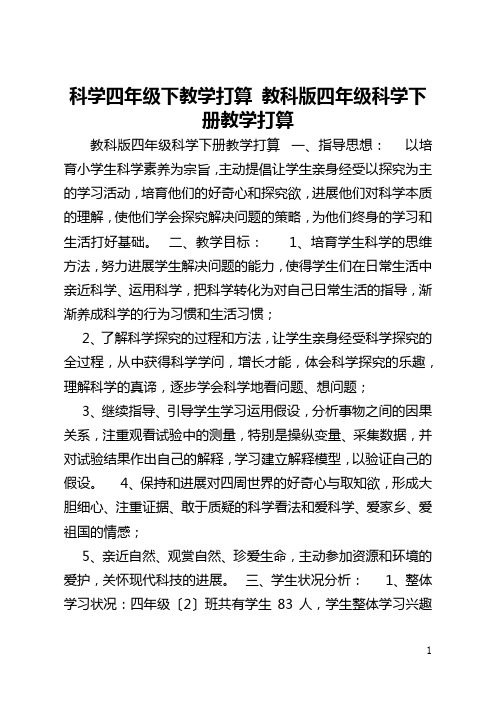 科学四年级下教学打算 教科版四年级科学下册教学打算

教科版四年级科学下册教学打算 一、指导思想： 以培育小学生科学素养为宗旨，主动提倡让学生亲身经受以探究为主的学习活动，培育他们的好奇心和探究欲，进展他们对科学本质的理解，使他们学会探究解决问题的策略，为他们终身的学习和生活打好基础。 二、教学目标： 1、培育学生科学的思维方法，努力进展学生解决问题的能力，使得学生们在日常生活中亲近科学、运用科学，把科学转化为对自己日常生活的指导，渐渐养成科学的行为习惯和生活习惯；

2、了解科学探究的过程和方法，让学生亲身经受科学探究的全过程，从中获得科学学问，增长才能，体会科学探究的乐趣，理解科学的真谛，逐步学会科学地看问题、想问题；

3、继续指导、引导学生学习运用假设，分析事物之间的因果关系，注重观看试验中的测量，特别是操纵变量、采集数据，并对试验结果作出自己的解释，学习建立解释模型，以验证自己的假设。 4、保持和进展对四周世界的好奇心与取知欲，形成大胆细心、注重证据、敢于质疑的科学看法和爱科学、爱家乡、爱祖国的情感；

5、亲近自然、观赏自然、珍爱生命，主动参加资源和环境的爱护，关怀现代科技的进展。 三、学生状况分析： 1、整体学习状况：四年级〔2〕班共有学生 83 人，学生整体学习兴趣

1